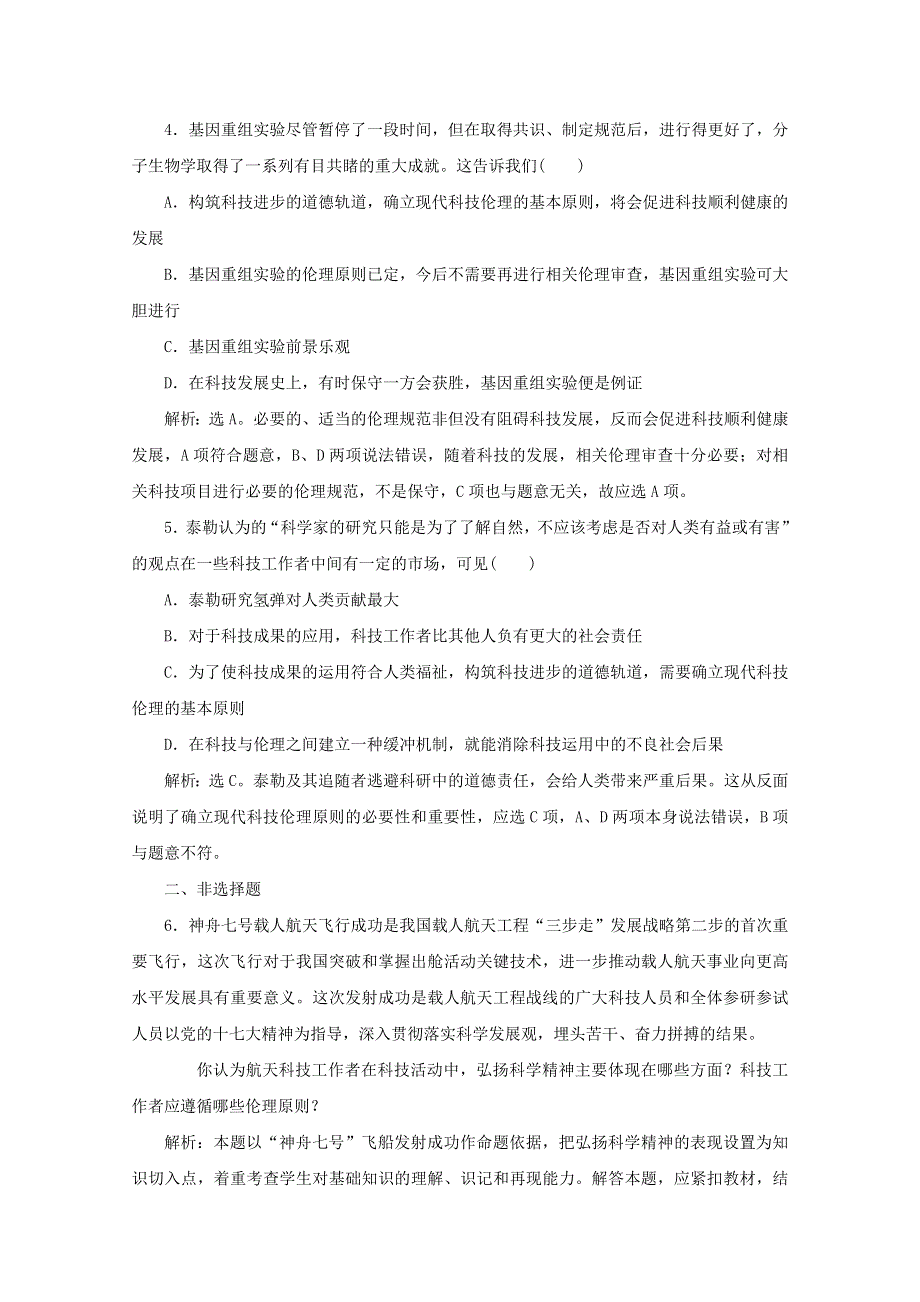 4．基因重组实验尽管暂停了一段时间，但在取得共识、制定规范后，进行得更好了，分子生物学取得了一系列有目共睹的重大成就。这告诉我们(　　)

A．构筑科技进步的道德轨道，确立现代科技伦理的基本原则，将会促进科技顺利健康的发展

B．基因重组实验的伦理原则已定，今后不需要再进行相关伦理审查，基因重组实验可大胆进行

C．基因重组实验前景乐观

D．在科技发展史上，有时保守一方会获胜，基因重组实验便是例证

解析：选A。必要的、适当的伦理规范非但没有阻碍科技发展，反而会促进科技顺利健康发展，A项符合题意，B、D两项说法错误，随着科技的发展，相关伦理审查十分必要；对相关科技项目进行必要的伦理规范，不是保守，C项也与题意无关，故应选A项。

5．泰勒认为的“科学家的研究只能是为了了解自然，不应该考虑是否对人类有益或有害”的观点在一些科技工作者中间有一定的市场，可见(　　)

A．泰勒研究氢弹对人类贡献最大

B．对于科技成果的应用，科技工作者比其他人负有更大的社会责任

C．为了使科技成果的运用符合人类福祉，构筑科技进步的道德轨道，需要确立现代科技伦理的基本原则

D．在科技与伦理之间建立一种缓冲机制，就能消除科技运用中的不良社会后果

解析：选C。泰勒及其追随者逃避科研中的道德责任，会给人类带来严重后果。这从反面说明了确立现代科技伦理原则的必要性和重要性，应选C项，A、D两项本身说法错误，B项与题意不符。

二、非选择题

6．神舟七号载人航天飞行成功是我国载人航天工程“三步走”发展战略第二步的首次重要飞行，这次飞行对于我国突破和掌握出舱活动关键技术，进一步推动载人航天事业向更高水平发展具有重要意义。这次发射成功是载人航天工程战线的广大科技人员和全体参研参试人员以党的十七大精神为指导，深入贯彻落实科学发展观，埋头苦干、奋力拼搏的结果。

你认为航天科技工作者在科技活动中，弘扬科学精神主要体现在哪些方面？科技工作者应遵循哪些伦理原则？

解析：本题以“神舟七号”飞船发射成功作命题依据，把弘扬科学精神的表现设置为知识切入点，着重考查学生对基础知识的理解、识记和再现能力。解答本题，应紧扣教材，结